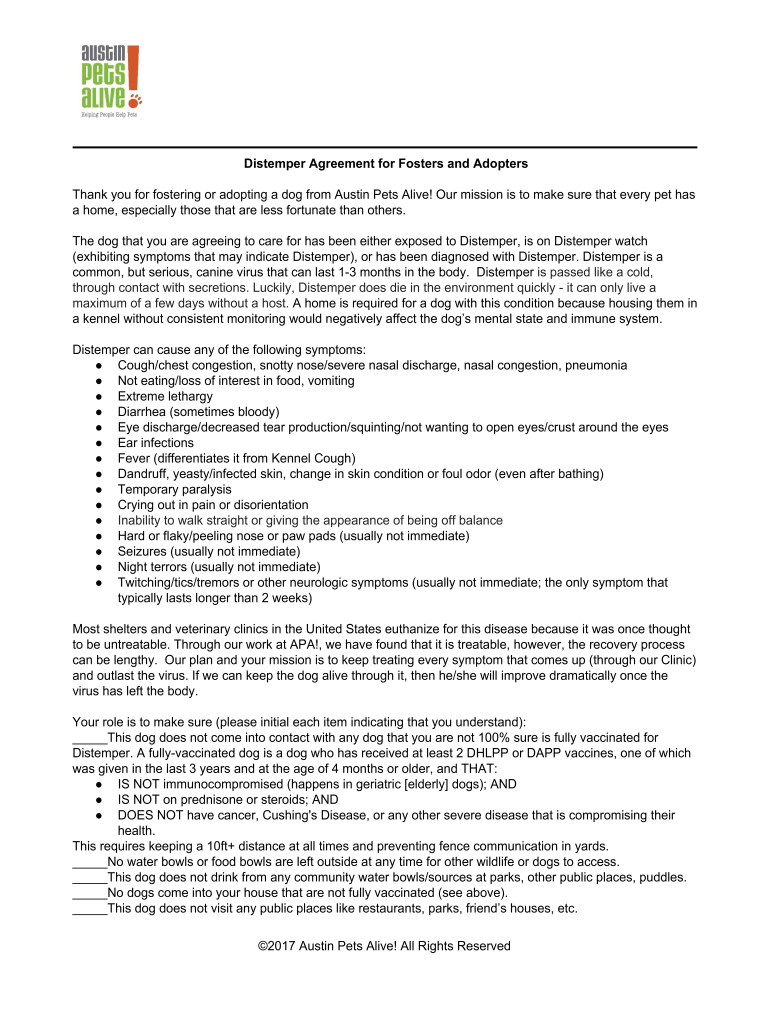 austin pets alive!
Helping People Help Pets

Distemper Agreement for Fosters and Adopters

Thank you for fostering or adopting a dog from Austin Pets Alive! Our mission is to make sure that every pet has a home, especially those that are less fortunate than others.

The dog that you are agreeing to care for has been either exposed to Distemper, is on Distemper watch (exhibiting symptoms that may indicate Distemper), or has been diagnosed with Distemper. Distemper is a common, but serious, canine virus that can last 1-3 months in the body. Distemper is passed like a cold, through contact with secretions. Luckily, Distemper does die in the environment quickly - it can only live a maximum of a few days without a host. A home is required for a dog with this condition because housing them in a kennel without consistent monitoring would negatively affect the dog's mental state and immune system.

Distemper can cause any of the following symptoms:
● Cough/chest congestion, snotty nose/severe nasal discharge, nasal congestion, pneumonia
● Not eating/loss of interest in food, vomiting
● Extreme lethargy
● Diarrhea (sometimes bloody)
● Eye discharge/decreased tear production/squinting/not wanting to open eyes/crust around the eyes
● Ear infections
● Fever (differentiates it from Kennel Cough)
● Dandruff, yeasty/infected skin, change in skin condition or foul odor (even after bathing)
● Temporary paralysis
● Crying out in pain or disorientation
● Inability to walk straight or giving the appearance of being off balance
● Hard or flaky/peeling nose or paw pads (usually not immediate)
● Seizures (usually not immediate)
● Night terrors (usually not immediate)
● Twitching/tics/tremors or other neurologic symptoms (usually not immediate; the only symptom that typically lasts longer than 2 weeks)

Most shelters and veterinary clinics in the United States euthanize for this disease because it was once thought to be untreatable. Through our work at APA!, we have found that it is treatable, however, the recovery process can be lengthy. Our plan and your mission is to keep treating every symptom that comes up (through our Clinic) and outlast the virus. If we can keep the dog alive through it, then he/she will improve dramatically once the virus has left the body.

Your role is to make sure (please initial each item indicating that you understand):
_____This dog does not come into contact with any dog that you are not 100% sure is fully vaccinated for Distemper. A fully-vaccinated dog is a dog who has received at least 2 DHLPP or DAPP vaccines, one of which was given in the last 3 years and at the age of 4 months or older, and THAT:
● IS NOT immunocompromised (happens in geriatric [elderly] dogs); AND
● IS NOT on prednisone or steroids; AND
● DOES NOT have cancer, Cushing's Disease, or any other severe disease that is compromising their health.
This requires keeping a 10ft+ distance at all times and preventing fence communication in yards.
_____No water bowls or food bowls are left outside at any time for other wildlife or dogs to access.
_____This dog does not drink from any community water bowls/sources at parks, other public places, puddles.
_____No dogs come into your house that are not fully vaccinated (see above).
_____This dog does not visit any public places like restaurants, parks, friend's houses, etc.

©2017 Austin Pets Alive! All Rights Reserved